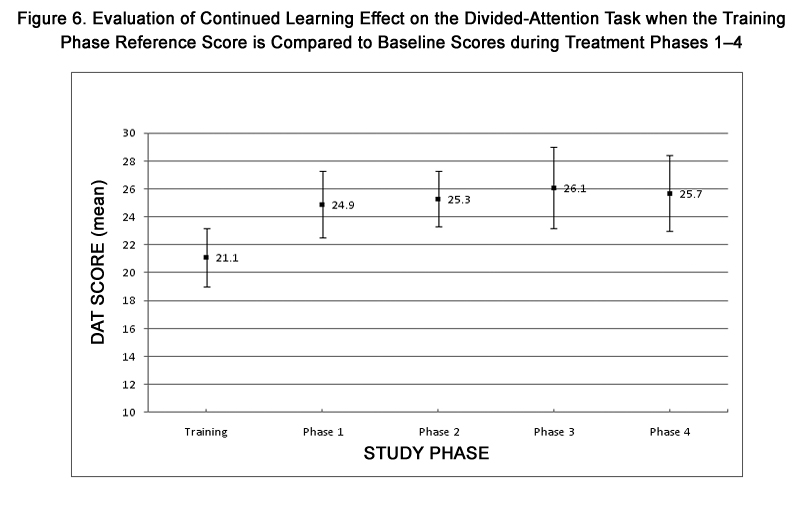 Figure 6. Evaluation of Continued Learning Effect on the Divided-Attention Task when the Training Phase Reference Score is Compared to Baseline Scores during Treatment Phases 1–4

DAT SCORE (mean)

30
28
26
24
22
20
18
16
14
12
10

21.1
24.9
25.3
26.1
25.7

Training
Phase 1
Phase 2
Phase 3
Phase 4

STUDY PHASE